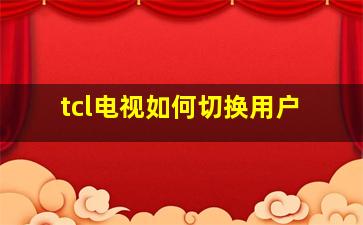 tcl电视如何切换用户